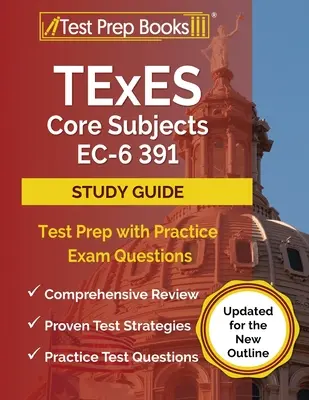 Test Prep Books®

TExES
Core Subjects
EC-6 391

STUDY GUIDE

Test Prep with Practice Exam Questions

✓ Comprehensive Review

✓ Proven Test Strategies

✓ Practice Test Questions

Updated for the New Outline